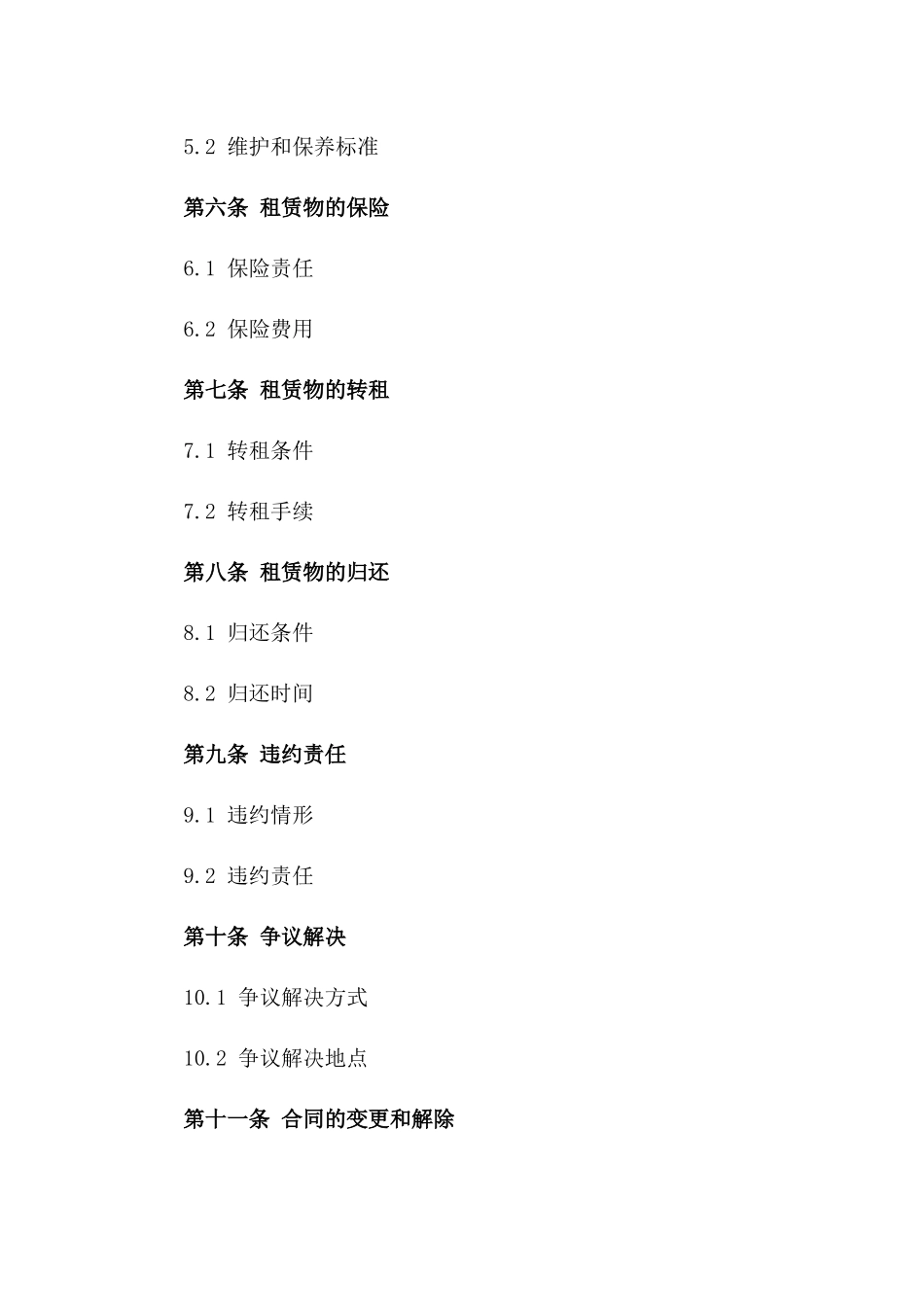 5.2 维护和保养标准

第六条 租赁物的保险

6.1 保险责任

6.2 保险费用

第七条 租赁物的转租

7.1 转租条件

7.2 转租手续

第八条 租赁物的归还

8.1 归还条件

8.2 归还时间

第九条 违约责任

9.1 违约情形

9.2 违约责任

第十条 争议解决

10.1 争议解决方式

10.2 争议解决地点

第十一条 合同的变更和解除